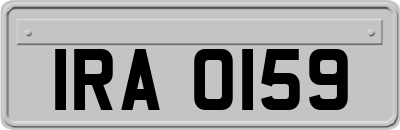 IRA 0159